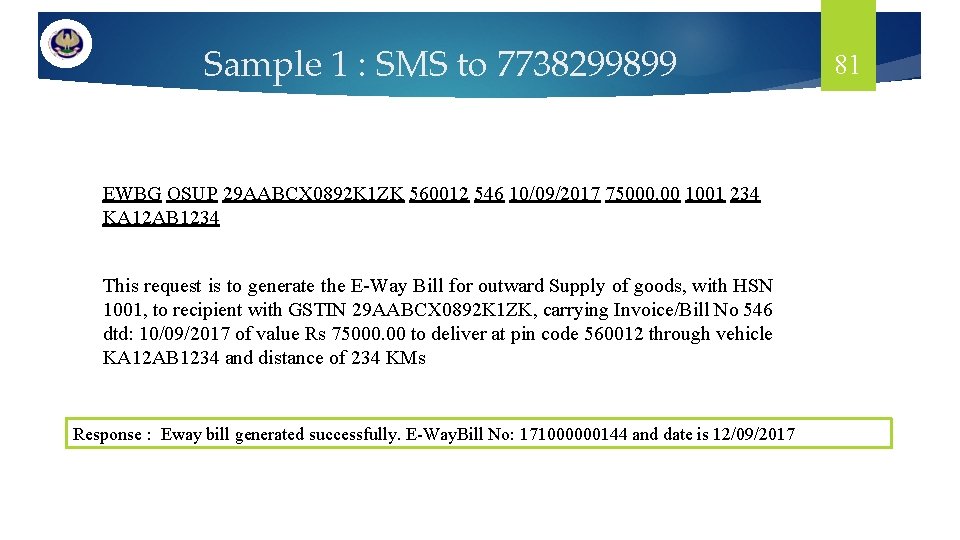 Sample 1 : SMS to 7738299899

81

EWBG OSUP 29AABCX0892K1ZK 560012 546 10/09/2017 75000.00 1001 234 KA12AB1234

This request is to generate the E-Way Bill for outward Supply of goods, with HSN 1001, to recipient with GSTIN 29AABCX0892K1ZK, carrying Invoice/Bill No 546 dtd: 10/09/2017 of value Rs 75000.00 to deliver at pin code 560012 through vehicle KA12AB1234 and distance of 234 KMs

Response : Eway bill generated successfully. E-WayBill No: 171000000144 and date is 12/09/2017